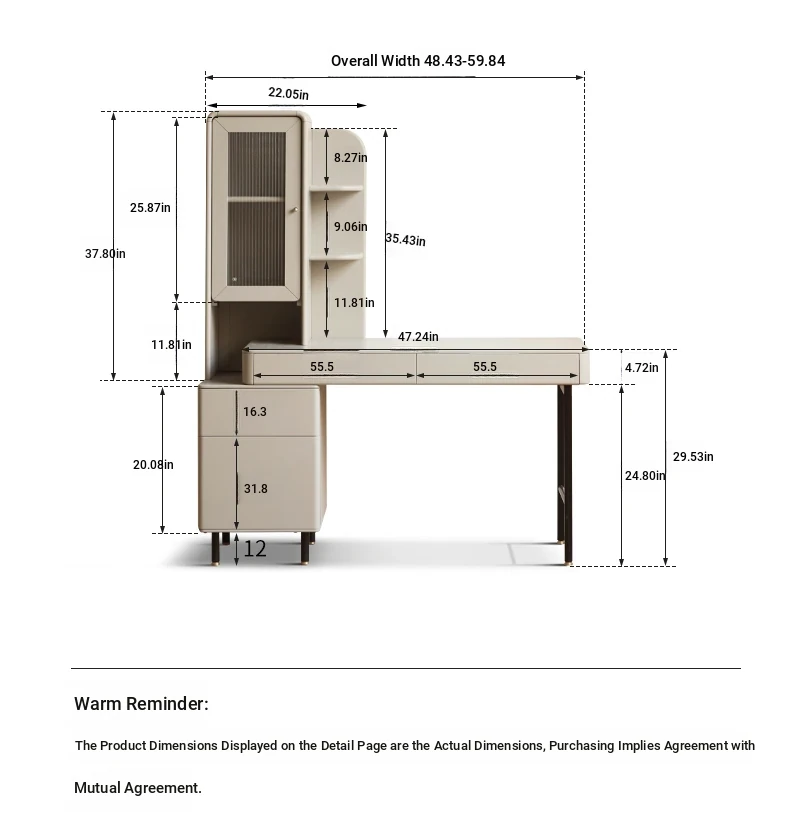 Overall Width 48.43-59.84

22.05in

8.27in

25.87in

9.06in

35.43in

37.80in

11.81in

11.81in

47.24in

55.5

55.5

4.72in

16.3

20.08in

31.8

29.53in

24.80in

12

Warm Reminder:

The Product Dimensions Displayed on the Detail Page are the Actual Dimensions, Purchasing Implies Agreement with Mutual Agreement.